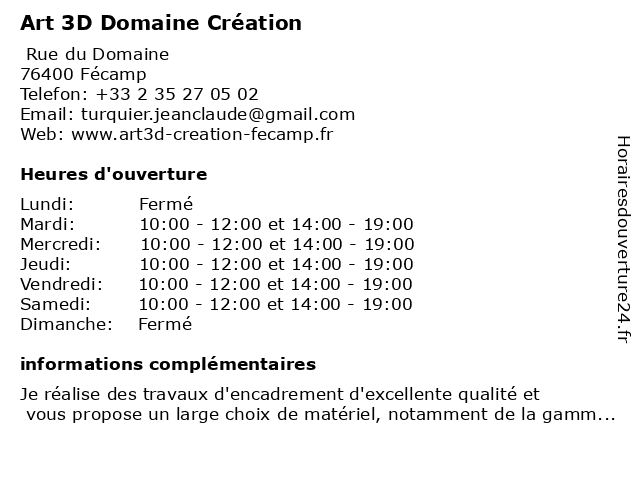 Art 3D Domaine Création

Rue du Domaine
76400 Fécamp
Telefon: +33 2 35 27 05 02
Email: turquier.jeanclaude@gmail.com
Web: www.art3d-creation-fecamp.fr

Heures d'ouverture

| | |
|---|---|
| Lundi: | Fermé |
| Mardi: | 10:00 - 12:00 et 14:00 - 19:00 |
| Mercredi: | 10:00 - 12:00 et 14:00 - 19:00 |
| Jeudi: | 10:00 - 12:00 et 14:00 - 19:00 |
| Vendredi: | 10:00 - 12:00 et 14:00 - 19:00 |
| Samedi: | 10:00 - 12:00 et 14:00 - 19:00 |
| Dimanche: | Fermé |

informations complémentaires

Je réalise des travaux d'encadrement d'excellente qualité et vous propose un large choix de matériel, notamment de la gamm...

Horairesdouverture24.fr